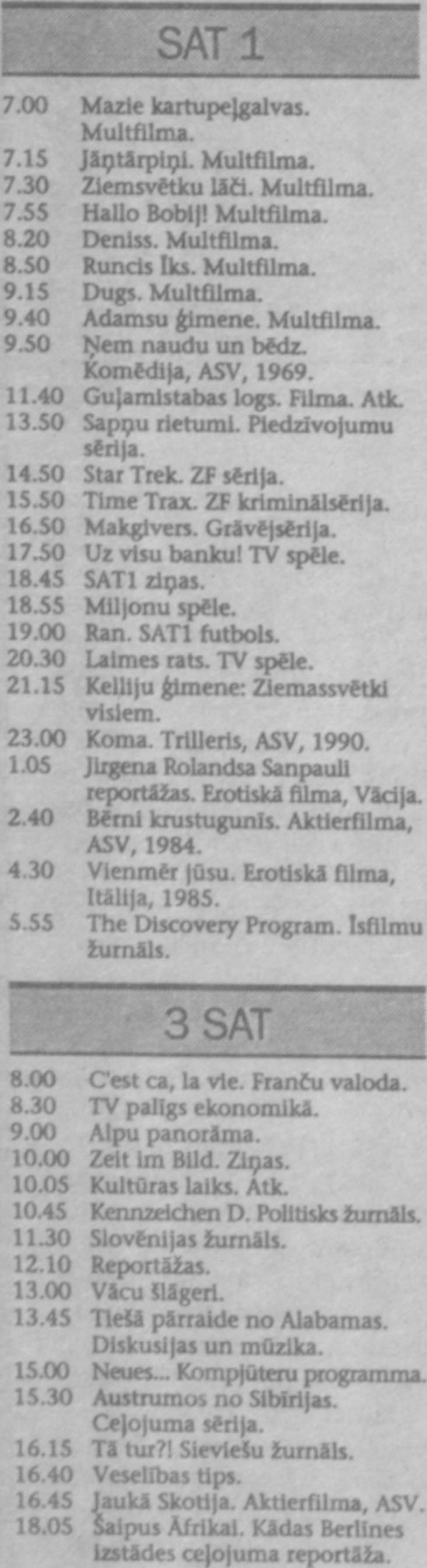 SAT 1

7.00 Mazie kartupeļgalvas. Multfilma.
7.15 Jāņtārpiņi. Multfilma.
7.30 Ziemsvētku lāči. Multfilma.
7.55 Hallo Bobij! Multfilma.
8.20 Deniss. Multfilma.
8.50 Runcis Īks. Multfilma.
9.15 Dugs. Multfilma.
9.40 Adamsu ģimene. Multfilma.
9.50 Ņem naudu un bēdz. Komēdija, ASV, 1969.
11.40 Guļamistabas logs. Filma. Atk.
13.50 Sapņu rietumi. Piedzīvojumu sērija.
14.50 Star Trek. ZF sērija.
15.50 Time Trax. ZF kriminālsērija.
16.50 Makgivers. Grāvējsērija.
17.50 Uz visu banku! TV spēle.
18.45 SAT1 ziņas.
18.55 Miljonu spēle.
19.00 Ran. SAT1 futbols.
20.30 Laimes rats. TV spēle.
21.15 Kelliju ģimene: Ziemassvētki visiem.
23.00 Koma. Trilleris, ASV, 1990.
1.05 Jirgena Rolandsa Sanpauli reportāžas. Erotiskā filma, Vācija.
2.40 Bērni krustugunīs. Aktierfilma, ASV, 1984.
4.30 Vienmēr jūsu. Erotiskā filma, Itālija, 1985.
5.55 The Discovery Program. Īsfilmu žurnāls.

3 SAT

8.00 C'est ca, la vie. Franču valoda.
8.30 TV palīgs ekonomikā.
9.00 Alpu panorāma.
10.00 Zeit im Bild. Ziņas.
10.05 Kultūras laiks. Atk.
10.45 Kennzeichen D. Politisks žurnāls.
11.30 Slovēnijas žurnāls.
12.10 Reportāžas.
13.00 Vācu šlāgeri.
13.45 Tiešā pārraide no Alabamas. Diskusijas un mūzika.
15.00 Neues... Kompjūteru programma.
15.30 Austrumos no Sibīrijas. Ceļojuma sērija.
16.15 Tā tur?! Sieviešu žurnāls.
16.40 Veselības tips.
16.45 Jaukā Skotija. Aktierfilma, ASV.
18.05 Šaipus Āfrikai. Kādas Berlīnes izstādes ceļojuma reportāža.